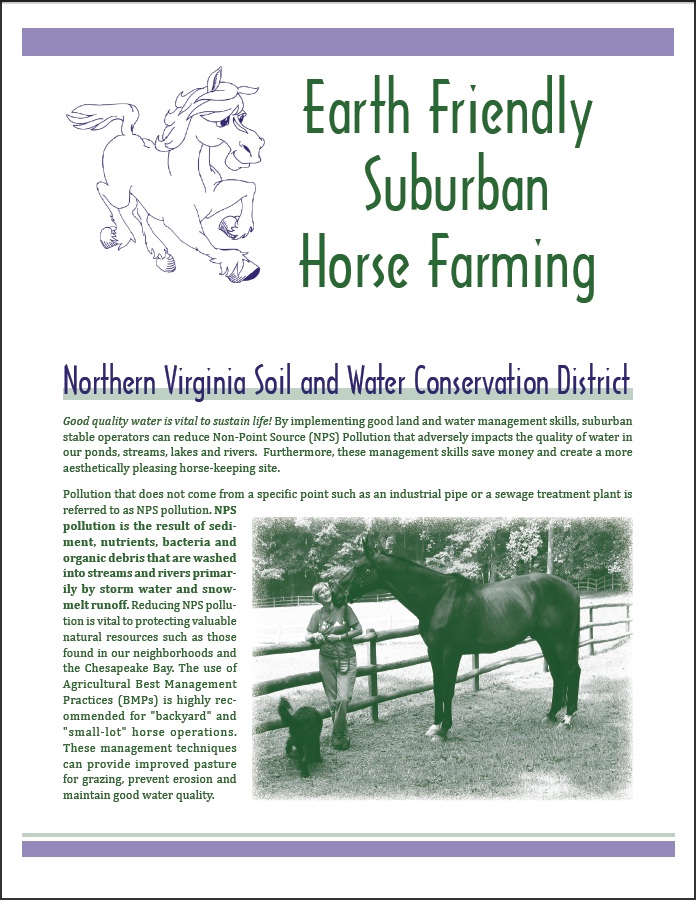 Earth Friendly Suburban Horse Farming

Northern Virginia Soil and Water Conservation District

Good quality water is vital to sustain life! By implementing good land and water management skills, suburban stable operators can reduce Non-Point Source (NPS) Pollution that adversely impacts the quality of water in our ponds, streams, lakes and rivers. Furthermore, these management skills save money and create a more aesthetically pleasing horse-keeping site.

Pollution that does not come from a specific point such as an industrial pipe or a sewage treatment plant is referred to as NPS pollution. NPS pollution is the result of sediment, nutrients, bacteria and organic debris that are washed into streams and rivers primarily by storm water and snowmelt runoff. Reducing NPS pollution is vital to protecting valuable natural resources such as those found in our neighborhoods and the Chesapeake Bay. The use of Agricultural Best Management Practices (BMPs) is highly recommended for "backyard" and "small-lot" horse operations. These management techniques can provide improved pasture for grazing, prevent erosion and maintain good water quality.